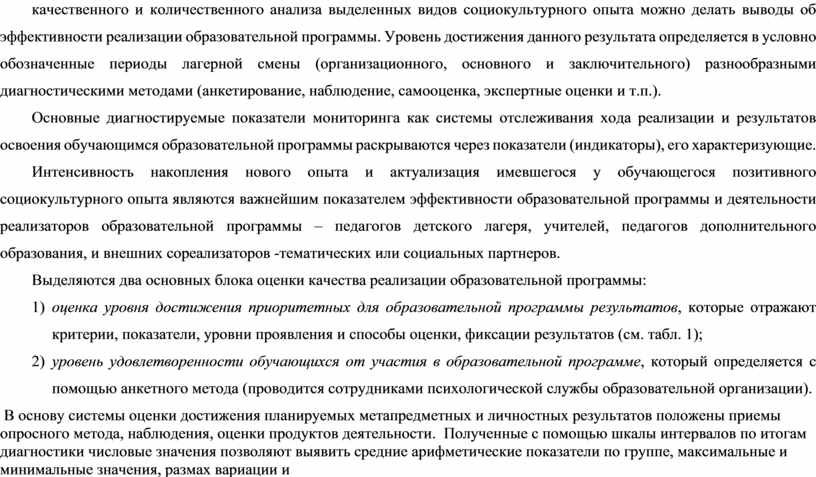 качественного и количественного анализа выделенных видов социокультурного опыта можно делать выводы об эффективности реализации образовательной программы. Уровень достижения данного результата определяется в условно обозначенные периоды лагерной смены (организационного, основного и заключительного) разнообразными диагностическими методами (анкетирование, наблюдение, самооценка, экспертные оценки и т.п.).

Основные диагностируемые показатели мониторинга как системы отслеживания хода реализации и результатов освоения обучающимся образовательной программы раскрываются через показатели (индикаторы), его характеризующие.

Интенсивность накопления нового опыта и актуализация имевшегося у обучающегося позитивного социокультурного опыта являются важнейшим показателем эффективности образовательной программы и деятельности реализаторов образовательной программы – педагогов детского лагеря, учителей, педагогов дополнительного образования, и внешних сореализаторов -тематических или социальных партнеров.

Выделяются два основных блока оценки качества реализации образовательной программы:

1) оценка уровня достижения приоритетных для образовательной программы результатов, которые отражают критерии, показатели, уровни проявления и способы оценки, фиксации результатов (см. табл. 1);

2) уровень удовлетворенности обучающихся от участия в образовательной программе, который определяется с помощью анкетного метода (проводится сотрудниками психологической службы образовательной организации).

В основу системы оценки достижения планируемых метапредметных и личностных результатов положены приемы опросного метода, наблюдения, оценки продуктов деятельности. Полученные с помощью шкалы интервалов по итогам диагностики числовые значения позволяют выявить средние арифметические показатели по группе, максимальные и минимальные значения, размах вариации и